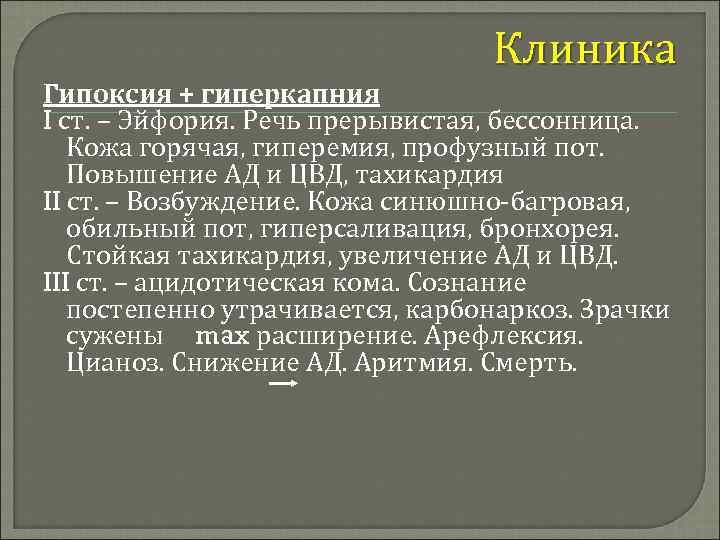 Клиника

Гипоксия + гиперкапния
I ст. – Эйфория. Речь прерывистая, бессонница. Кожа горячая, гиперемия, профузный пот. Повышение АД и ЦВД, тахикардия
II ст. – Возбуждение. Кожа синюшно-багровая, обильный пот, гиперсаливация, бронхорея. Стойкая тахикардия, увеличение АД и ЦВД.
III ст. – ацидотическая кома. Сознание постепенно утрачивается, карбонаркоз. Зрачки сужены max расширение. Арефлексия. Цианоз. Снижение АД. Аритмия. Смерть.